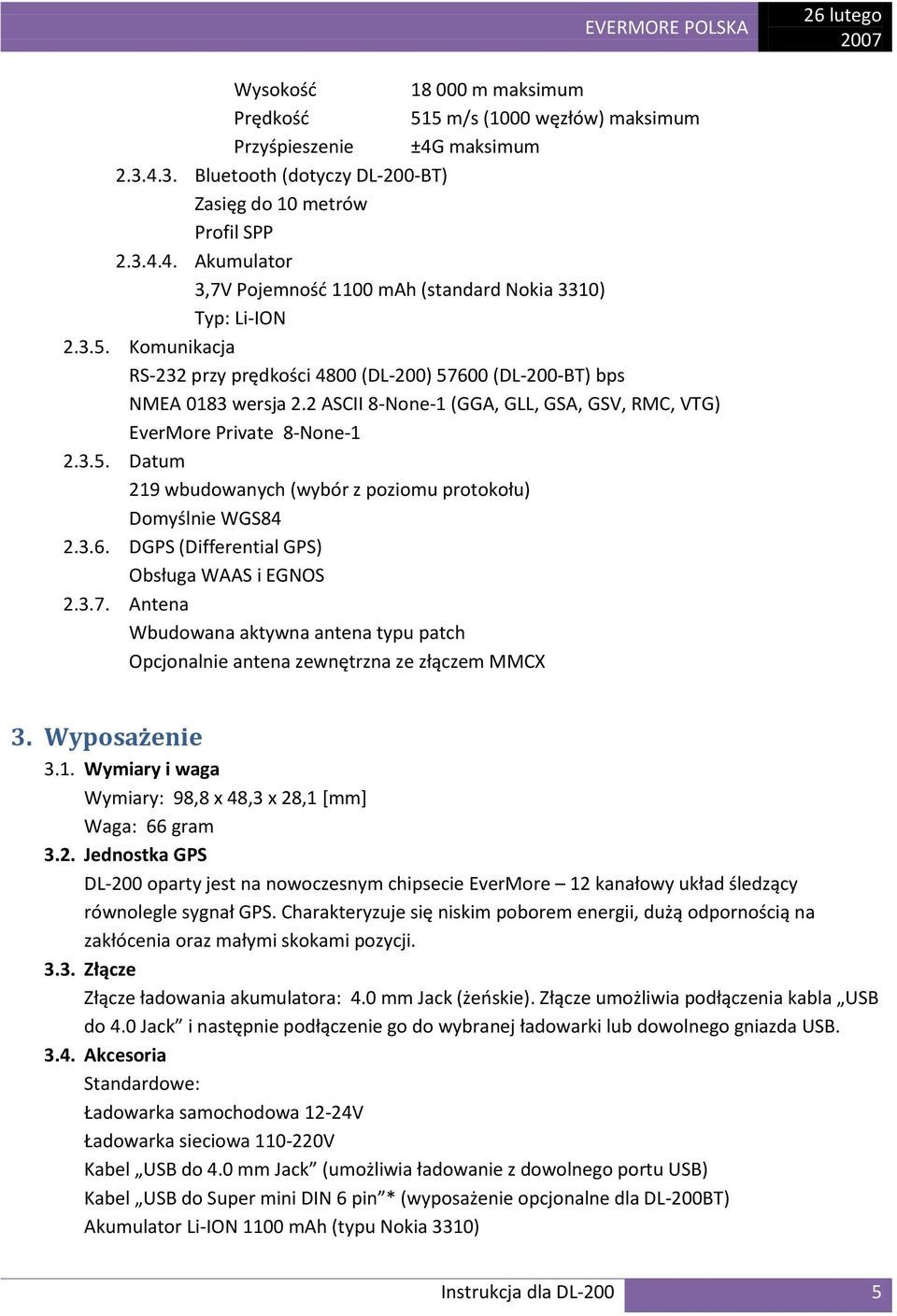 EVERMORE POLSKA 26 lutego 2007

Wysokość 18 000 m maksimum
Prędkość 515 m/s (1000 węzłów) maksimum
Przyśpieszenie ±4G maksimum

2.3.4.3. Bluetooth (dotyczy DL-200-BT)
Zasięg do 10 metrów
Profil SPP

2.3.4.4. Akumulator
3,7V Pojemność 1100 mAh (standard Nokia 3310)
Typ: Li-ION

2.3.5. Komunikacja
RS-232 przy prędkości 4800 (DL-200) 57600 (DL-200-BT) bps
NMEA 0183 wersja 2.2 ASCII 8-None-1 (GGA, GLL, GSA, GSV, RMC, VTG)
EverMore Private 8-None-1

2.3.5. Datum
219 wbudowanych (wybór z poziomu protokołu)
Domyślnie WGS84

2.3.6. DGPS (Differential GPS)
Obsługa WAAS i EGNOS

2.3.7. Antena
Wbudowana aktywna antena typu patch
Opcjonalnie antena zewnętrzna ze złączem MMCX

3. Wyposażenie

3.1. Wymiary i waga
Wymiary: 98,8 x 48,3 x 28,1 [mm]
Waga: 66 gram

3.2. Jednostka GPS
DL-200 oparty jest na nowoczesnym chipsecie EverMore – 12 kanałowy układ śledzący równolegle sygnał GPS. Charakteryzuje się niskim poborem energii, dużą odpornością na zakłócenia oraz małymi skokami pozycji.

3.3. Złącze
Złącze ładowania akumulatora: 4.0 mm Jack (żeńskie). Złącze umożliwia podłączenia kabla „USB do 4.0 Jack” i następnie podłączenie go do wybranej ładowarki lub dowolnego gniazda USB.

3.4. Akcesoria
Standardowe:
Ładowarka samochodowa 12-24V
Ładowarka sieciowa 110-220V
Kabel „USB do 4.0 mm Jack” (umożliwia ładowanie z dowolnego portu USB)
Kabel „USB do Super mini DIN 6 pin”* (wyposażenie opcjonalne dla DL-200BT)
Akumulator Li-ION 1100 mAh (typu Nokia 3310)

Instrukcja dla DL-200 5